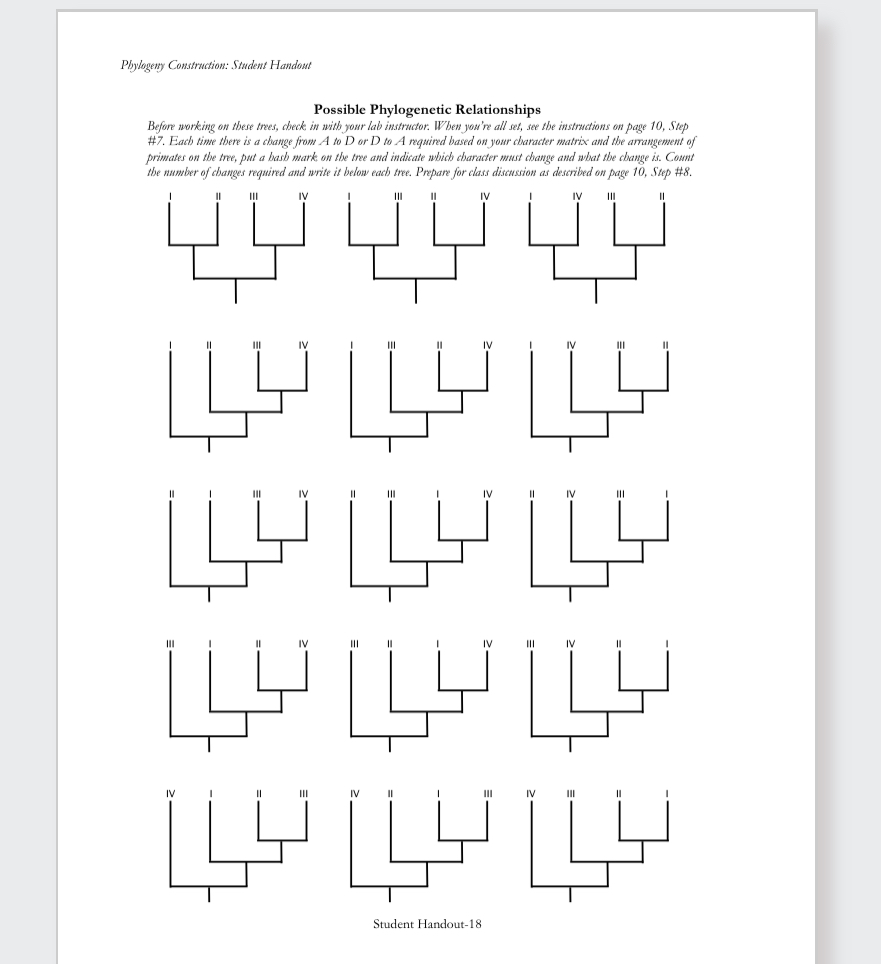 Phylogeny Construction: Student Handout

Possible Phylogenetic Relationships

Before working on these trees, check in with your lab instructor. When you're all set, see the instructions on page 10, Step #7. Each time there is a change from A to D or D to A required based on your character matrix and the arrangement of primates on the tree, put a hash mark on the tree and indicate which character must change and what the change is. Count the number of changes required and write it below each tree. Prepare for class discussion as described on page 10, Step #8.

I II III IV
I III II IV
I IV III II

I II III IV
I III II IV
I IV III II

II I III IV
II III I IV
II IV III I

III I II IV
III II I IV
III IV II I

IV I II III
IV II I III
IV III II I

Student Handout-18